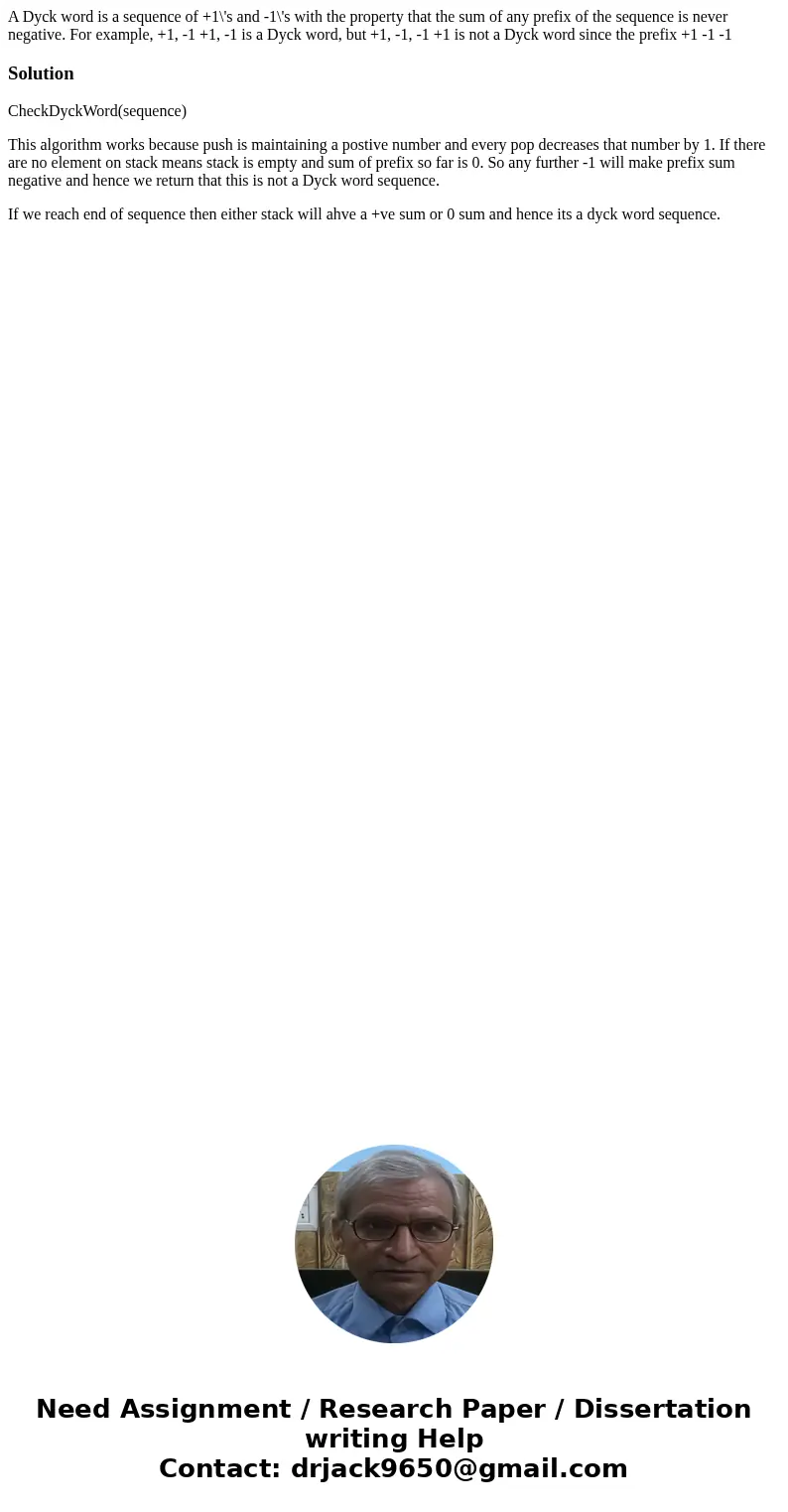 A Dyck word is a sequence of +1\'s and -1\'s with the property that the sum of any prefix of the sequence is never negative. For example, +1, -1 +1, -1 is a Dyck word, but +1, -1, -1 +1 is not a Dyck word since the prefix +1 -1 -1

Solution

CheckDyckWord(sequence)

This algorithm works because push is maintaining a postive number and every pop decreases that number by 1. If there are no element on stack means stack is empty and sum of prefix so far is 0. So any further -1 will make prefix sum negative and hence we return that this is not a Dyck word sequence.

If we reach end of sequence then either stack will ahve a +ve sum or 0 sum and hence its a dyck word sequence.

Need Assignment / Research Paper / Dissertation writing Help
Contact: drjack9650@gmail.com